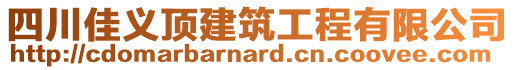 四川佳义顶建筑工程有限公司
http://cdomarbarnard.cn.coovee.com